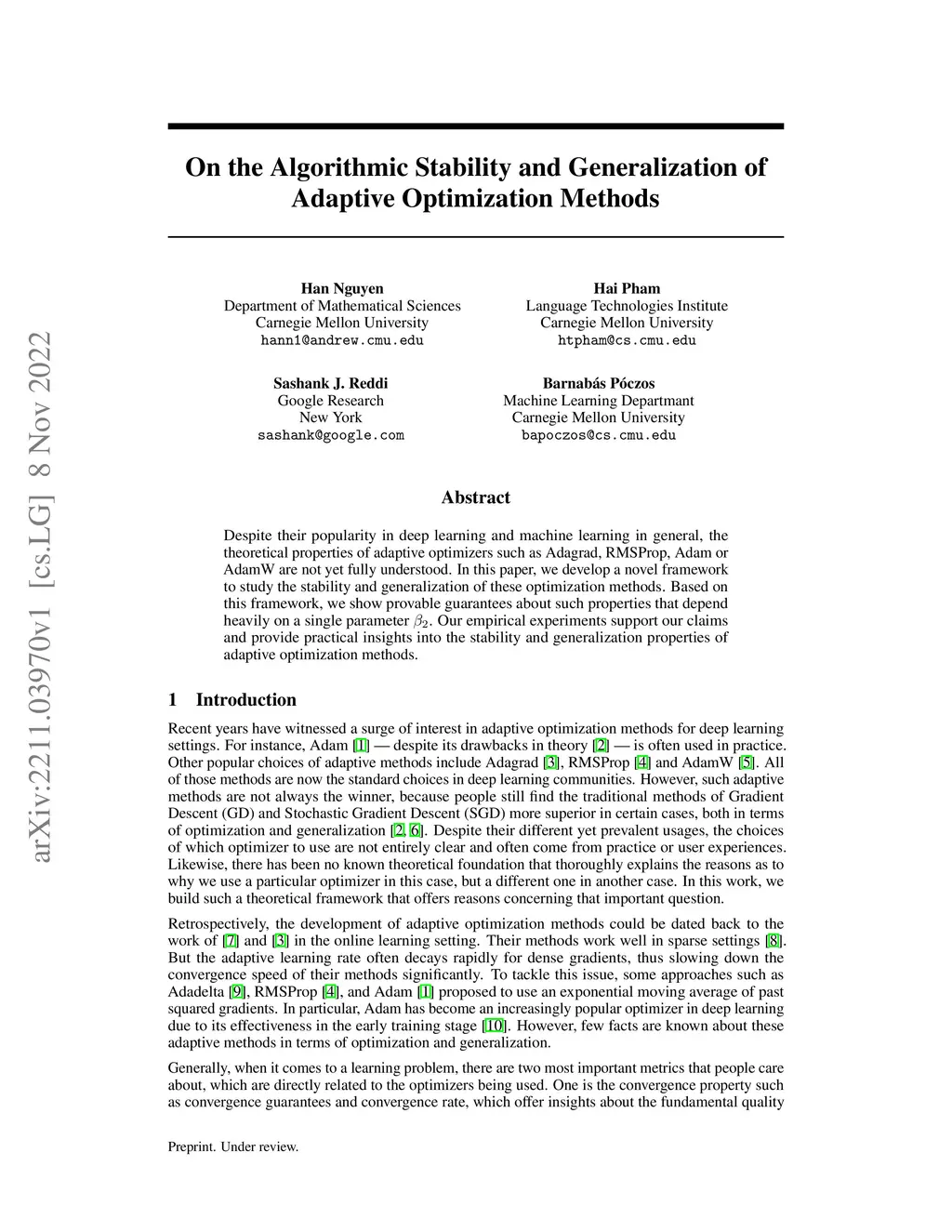 arXiv:2211.03970v1 [cs.LG] 8 Nov 2022

On the Algorithmic Stability and Generalization of Adaptive Optimization Methods

Han Nguyen
Department of Mathematical Sciences
Carnegie Mellon University
hann1@andrew.cmu.edu

Hai Pham
Language Technologies Institute
Carnegie Mellon University
htpham@cs.cmu.edu

Sashank J. Reddi
Google Research
New York
sashank@google.com

Barnabás Póczos
Machine Learning Departmant
Carnegie Mellon University
bapoczos@cs.cmu.edu

Abstract

Despite their popularity in deep learning and machine learning in general, the theoretical properties of adaptive optimizers such as Adagrad, RMSProp, Adam or AdamW are not yet fully understood. In this paper, we develop a novel framework to study the stability and generalization of these optimization methods. Based on this framework, we show provable guarantees about such properties that depend heavily on a single parameter $\beta_2$. Our empirical experiments support our claims and provide practical insights into the stability and generalization properties of adaptive optimization methods.

1 Introduction

Recent years have witnessed a surge of interest in adaptive optimization methods for deep learning settings. For instance, Adam [1] — despite its drawbacks in theory [2] — is often used in practice. Other popular choices of adaptive methods include Adagrad [3], RMSProp [4] and AdamW [5]. All of those methods are now the standard choices in deep learning communities. However, such adaptive methods are not always the winner, because people still find the traditional methods of Gradient Descent (GD) and Stochastic Gradient Descent (SGD) more superior in certain cases, both in terms of optimization and generalization [2, 6]. Despite their different yet prevalent usages, the choices of which optimizer to use are not entirely clear and often come from practice or user experiences. Likewise, there has been no known theoretical foundation that thoroughly explains the reasons as to why we use a particular optimizer in this case, but a different one in another case. In this work, we build such a theoretical framework that offers reasons concerning that important question.

Retrospectively, the development of adaptive optimization methods could be dated back to the work of [7] and [3] in the online learning setting. Their methods work well in sparse settings [8]. But the adaptive learning rate often decays rapidly for dense gradients, thus slowing down the convergence speed of their methods significantly. To tackle this issue, some approaches such as Adadelta [9], RMSProp [4], and Adam [1] proposed to use an exponential moving average of past squared gradients. In particular, Adam has become an increasingly popular optimizer in deep learning due to its effectiveness in the early training stage [10]. However, few facts are known about these adaptive methods in terms of optimization and generalization.

Generally, when it comes to a learning problem, there are two most important metrics that people care about, which are directly related to the optimizers being used. One is the convergence property such as convergence guarantees and convergence rate, which offer insights about the fundamental quality

Preprint. Under review.